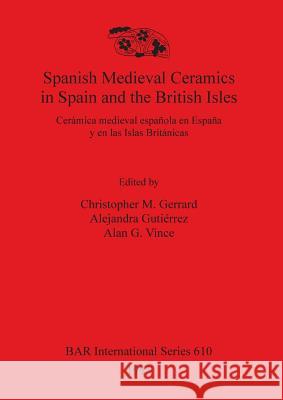 Spanish Medieval Ceramics in Spain and the British Isles

Cerámica medieval española en España y en las Islas Británicas

Edited by

Christopher M. Gerrard
Alejandra Gutiérrez
Alan G. Vince

BAR International Series 610

Kraina Książek